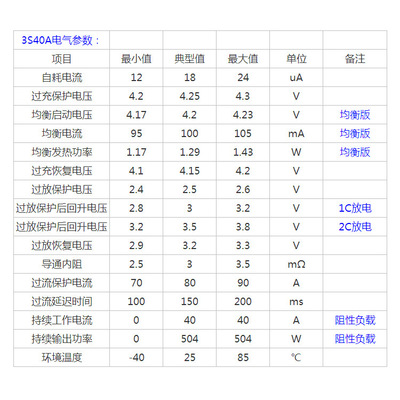 | 3S40A电气参数： | | | | | |
|---|---|---|---|---|---|
| 项目 | 最小值 | 典型值 | 最大值 | 单位 | 备注 |
| 自耗电流 | 12 | 18 | 24 | uA | |
| 过充保护电压 | 4.2 | 4.25 | 4.3 | V | |
| 均衡启动电压 | 4.17 | 4.2 | 4.23 | V | 均衡版 |
| 均衡电流 | 95 | 100 | 105 | mA | 均衡版 |
| 均衡发热功率 | 1.17 | 1.29 | 1.43 | W | 均衡版 |
| 过充恢复电压 | 4.1 | 4.15 | 4.2 | V | |
| 过放保护电压 | 2.4 | 2.5 | 2.6 | V | |
| 过放保护后回升电压 | 2.8 | 3 | 3.2 | V | 1C放电 |
| 过放保护后回升电压 | 3.2 | 3.5 | 3.8 | V | 2C放电 |
| 过放恢复电压 | 2.9 | 3.2 | 3.3 | V | |
| 导通内阻 | 2.5 | 3 | 3.5 | mΩ | |
| 过流保护电流 | 70 | 80 | 90 | A | |
| 过流延迟时间 | 100 | 150 | 200 | ms | |
| 持续工作电流 | 0 | 40 | 40 | A | 阻性负载 |
| 持续输出功率 | 0 | 504 | 504 | W | 阻性负载 |
| 环境温度 | -40 | 25 | 85 | ℃ | |